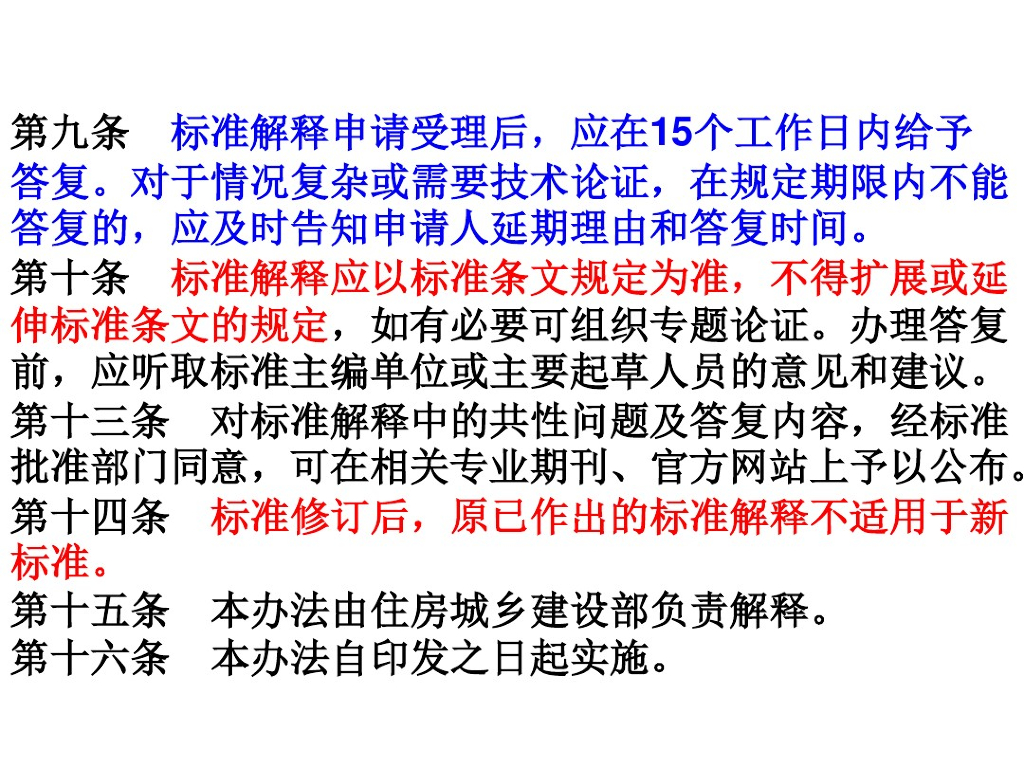 第九条 标准解释申请受理后，应在15个工作日内给予答复。对于情况复杂或需要技术论证，在规定期限内不能答复的，应及时告知申请人延期理由和答复时间。

第十条 标准解释应以标准条文规定为准，不得扩展或延伸标准条文的规定，如有必要可组织专题论证。办理答复前，应听取标准主编单位或主要起草人员的意见和建议。

第十三条 对标准解释中的共性问题及答复内容，经标准批准部门同意，可在相关专业期刊、官方网站上予以公布。

第十四条 标准修订后，原已作出的标准解释不适用于新标准。

第十五条 本办法由住房城乡建设部负责解释。

第十六条 本办法自印发之日起实施。